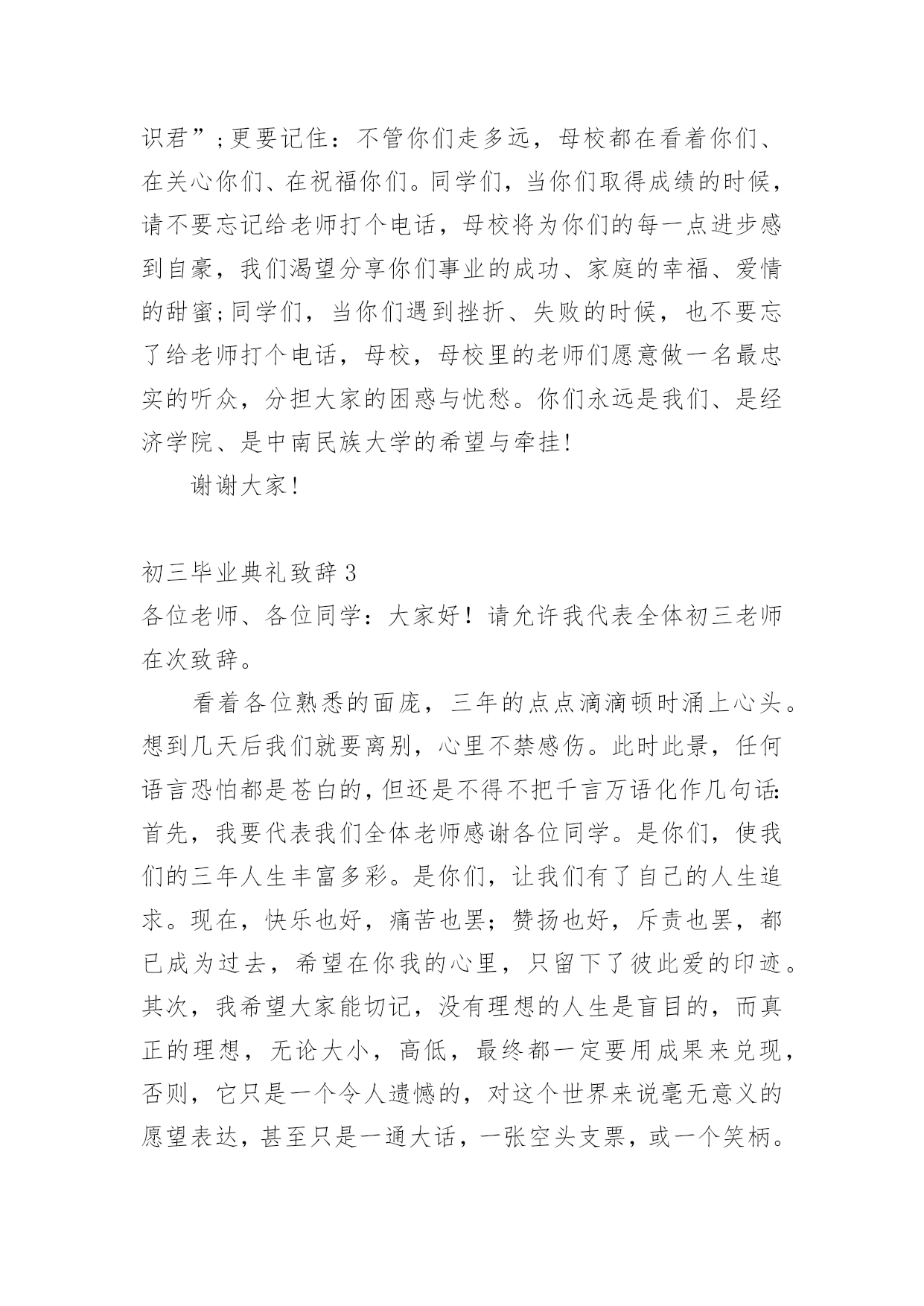 识君”;更要记住：不管你们走多远，母校都在看着你们、在关心你们、在祝福你们。同学们，当你们取得成绩的时候，请不要忘记给老师打个电话，母校将为你们的每一点进步感到自豪，我们渴望分享你们事业的成功、家庭的幸福、爱情的甜蜜;同学们，当你们遇到挫折、失败的时候，也不要忘了给老师打个电话，母校，母校里的老师们愿意做一名最忠实的听众，分担大家的困惑与忧愁。你们永远是我们、是经济学院、是中南民族大学的希望与牵挂!

谢谢大家!

初三毕业典礼致辞3
各位老师、各位同学：大家好！请允许我代表全体初三老师在次致辞。

看着各位熟悉的面庞，三年的点点滴滴顿时涌上心头。想到几天后我们就要离别，心里不禁感伤。此时此景，任何语言恐怕都是苍白的，但还是不得不把千言万语化作几句话:首先，我要代表我们全体老师感谢各位同学。是你们，使我们的三年人生丰富多彩。是你们，让我们有了自己的人生追求。现在，快乐也好，痛苦也罢；赞扬也好，斥责也罢，都已成为过去，希望在你我的心里，只留下了彼此爱的印迹。其次，我希望大家能切记，没有理想的人生是盲目的，而真正的理想，无论大小，高低，最终都一定要用成果来兑现，否则，它只是一个令人遗憾的，对这个世界来说毫无意义的愿望表达，甚至只是一通大话，一张空头支票，或一个笑柄。